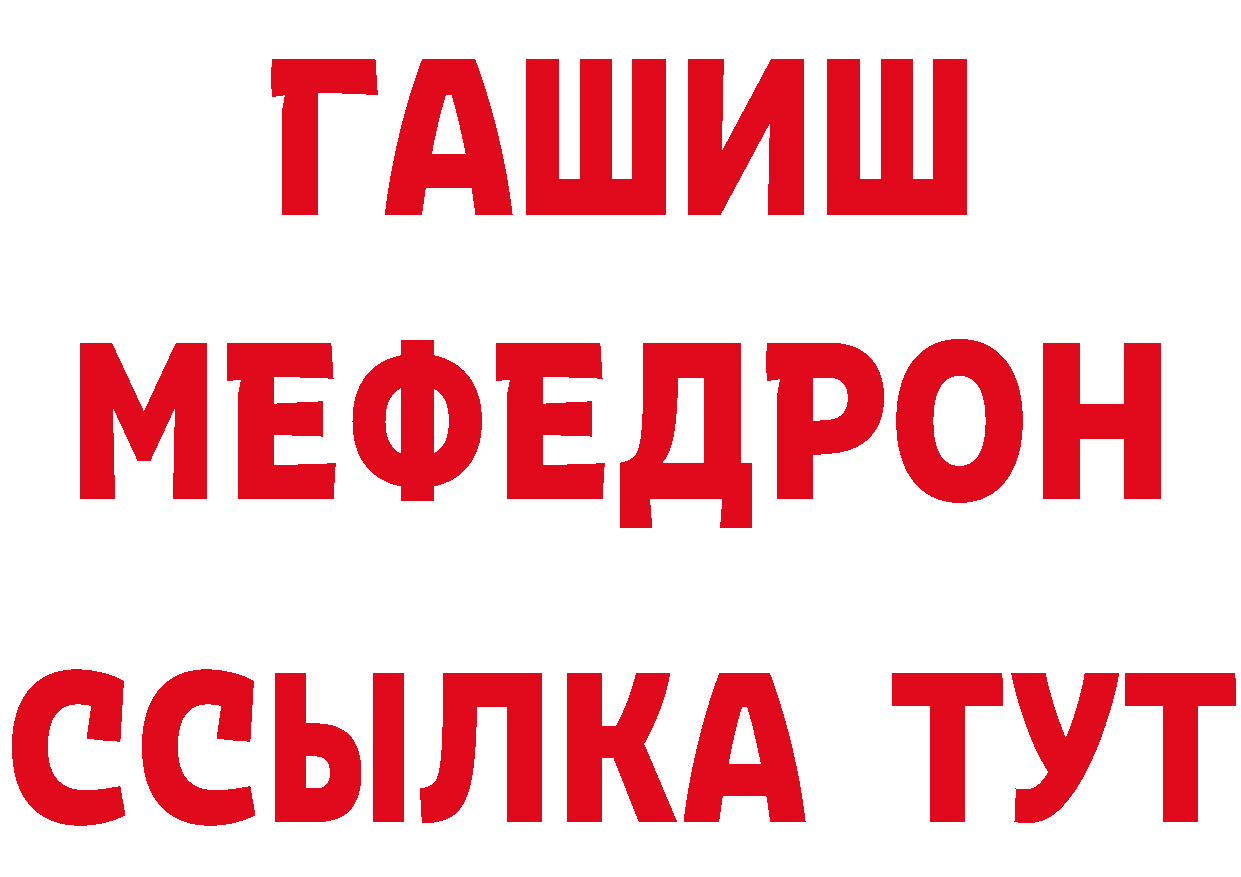 ГАШИШ
МЕФЕДРОН
ССЫЛКА ТУТ